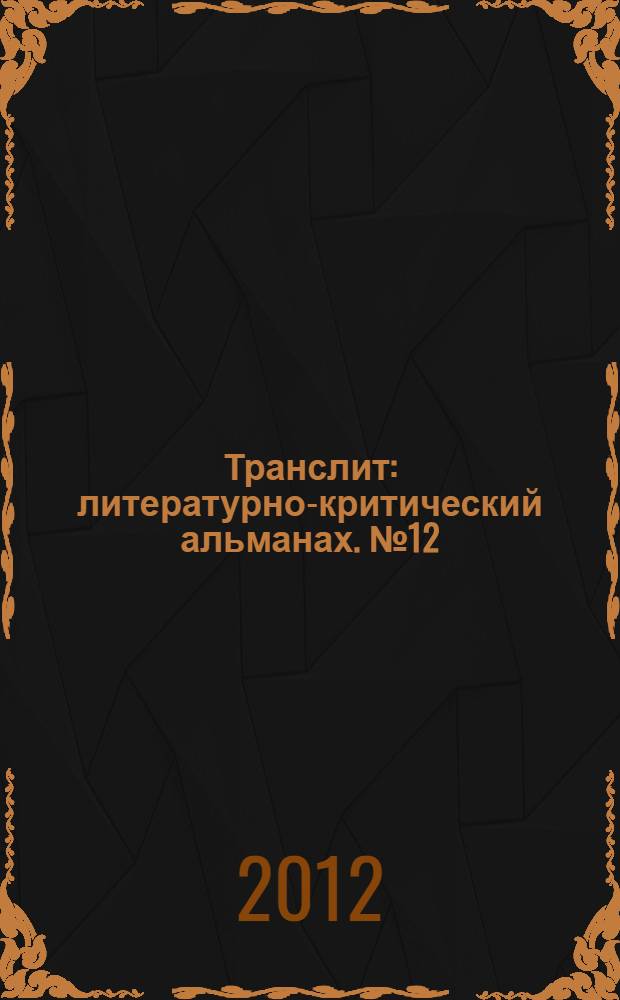 Транслит: литературно-критический альманах. №12

2012